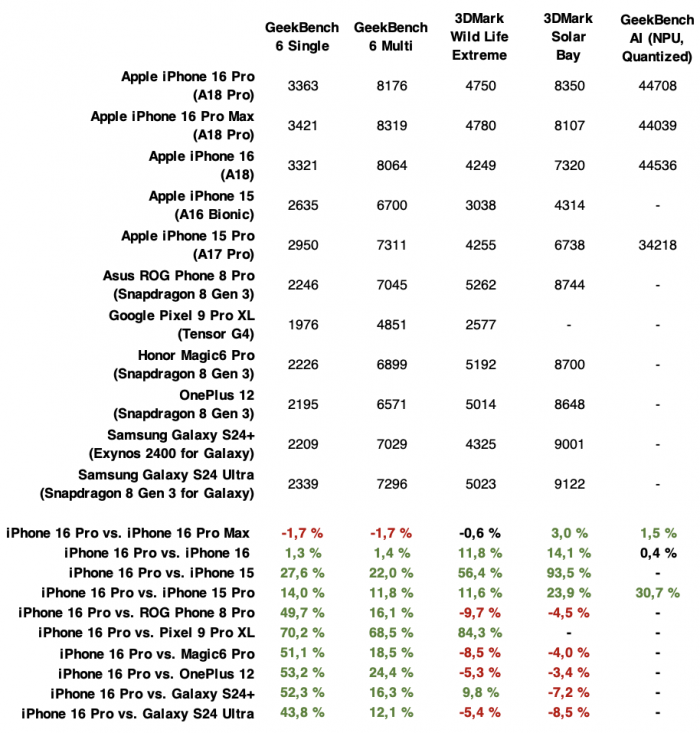 | | GeekBench 6 Single | GeekBench 6 Multi | 3DMark Wild Life Extreme | 3DMark Solar Bay | GeekBench AI (NPU, Quantized) |
|---|---|---|---|---|---|
| Apple iPhone 16 Pro (A18 Pro) | 3363 | 8176 | 4750 | 8350 | 44708 |
| Apple iPhone 16 Pro Max (A18 Pro) | 3421 | 8319 | 4780 | 8107 | 44039 |
| Apple iPhone 16 (A18) | 3321 | 8064 | 4249 | 7320 | 44536 |
| Apple iPhone 15 (A16 Bionic) | 2635 | 6700 | 3038 | 4314 | - |
| Apple iPhone 15 Pro (A17 Pro) | 2950 | 7311 | 4255 | 6738 | 34218 |
| Asus ROG Phone 8 Pro (Snapdragon 8 Gen 3) | 2246 | 7045 | 5262 | 8744 | - |
| Google Pixel 9 Pro XL (Tensor G4) | 1976 | 4851 | 2577 | - | - |
| Honor Magic6 Pro (Snapdragon 8 Gen 3) | 2226 | 6899 | 5192 | 8700 | - |
| OnePlus 12 (Snapdragon 8 Gen 3) | 2195 | 6571 | 5014 | 8648 | - |
| Samsung Galaxy S24+ (Exynos 2400 for Galaxy) | 2209 | 7029 | 4325 | 9001 | - |
| Samsung Galaxy S24 Ultra (Snapdragon 8 Gen 3 for Galaxy) | 2339 | 7296 | 5023 | 9122 | - |
| iPhone 16 Pro vs. iPhone 16 Pro Max | -1,7 % | -1,7 % | -0,6 % | 3,0 % | 1,5 % |
| iPhone 16 Pro vs. iPhone 16 | 1,3 % | 1,4 % | 11,8 % | 14,1 % | 0,4 % |
| iPhone 16 Pro vs. iPhone 15 | 27,6 % | 22,0 % | 56,4 % | 93,5 % | - |
| iPhone 16 Pro vs. iPhone 15 Pro | 14,0 % | 11,8 % | 11,6 % | 23,9 % | 30,7 % |
| iPhone 16 Pro vs. ROG Phone 8 Pro | 49,7 % | 16,1 % | -9,7 % | -4,5 % | - |
| iPhone 16 Pro vs. Pixel 9 Pro XL | 70,2 % | 68,5 % | 84,3 % | - | - |
| iPhone 16 Pro vs. Magic6 Pro | 51,1 % | 18,5 % | -8,5 % | -4,0 % | - |
| iPhone 16 Pro vs. OnePlus 12 | 53,2 % | 24,4 % | -5,3 % | -3,4 % | - |
| iPhone 16 Pro vs. Galaxy S24+ | 52,3 % | 16,3 % | 9,8 % | -7,2 % | - |
| iPhone 16 Pro vs. Galaxy S24 Ultra | 43,8 % | 12,1 % | -5,4 % | -8,5 % | - |